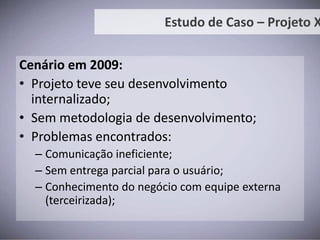 Estudo de Caso – Projeto X

Cenário em 2009:
• Projeto teve seu desenvolvimento internalizado;
• Sem metodologia de desenvolvimento;
• Problemas encontrados:
– Comunicação ineficiente;
– Sem entrega parcial para o usuário;
– Conhecimento do negócio com equipe externa (terceirizada);